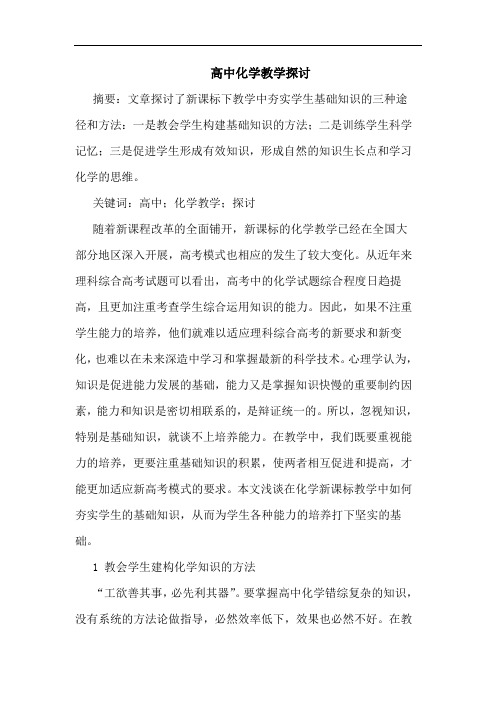 高中化学教学探讨

摘要：文章探讨了新课标下教学中夯实学生基础知识的三种途径和方法：一是教会学生构建基础知识的方法；二是训练学生科学记忆；三是促进学生形成有效知识，形成自然的知识生长点和学习化学的思维。

关键词：高中；化学教学；探讨

随着新课程改革的全面铺开，新课标的化学教学已经在全国大部分地区深入开展，高考模式也相应的发生了较大变化。从近年来理科综合高考试题可以看出，高考中的化学试题综合程度日趋提高，且更加注重考查学生综合运用知识的能力。因此，如果不注重学生能力的培养，他们就难以适应理科综合高考的新要求和新变化，也难以在未来深造中学习和掌握最新的科学技术。心理学认为，知识是促进能力发展的基础，能力又是掌握知识快慢的重要制约因素，能力和知识是密切相联系的，是辩证统一的。所以，忽视知识，特别是基础知识，就谈不上培养能力。在教学中，我们既要重视能力的培养，更要注重基础知识的积累，使两者相互促进和提高，才能更加适应新高考模式的要求。本文浅谈在化学新课标教学中如何夯实学生的基础知识，从而为学生各种能力的培养打下坚实的基础。

1 教会学生建构化学知识的方法

“工欲善其事，必先利其器”。要掌握高中化学错综复杂的知识，没有系统的方法论做指导，必然效率低下，效果也必然不好。在教